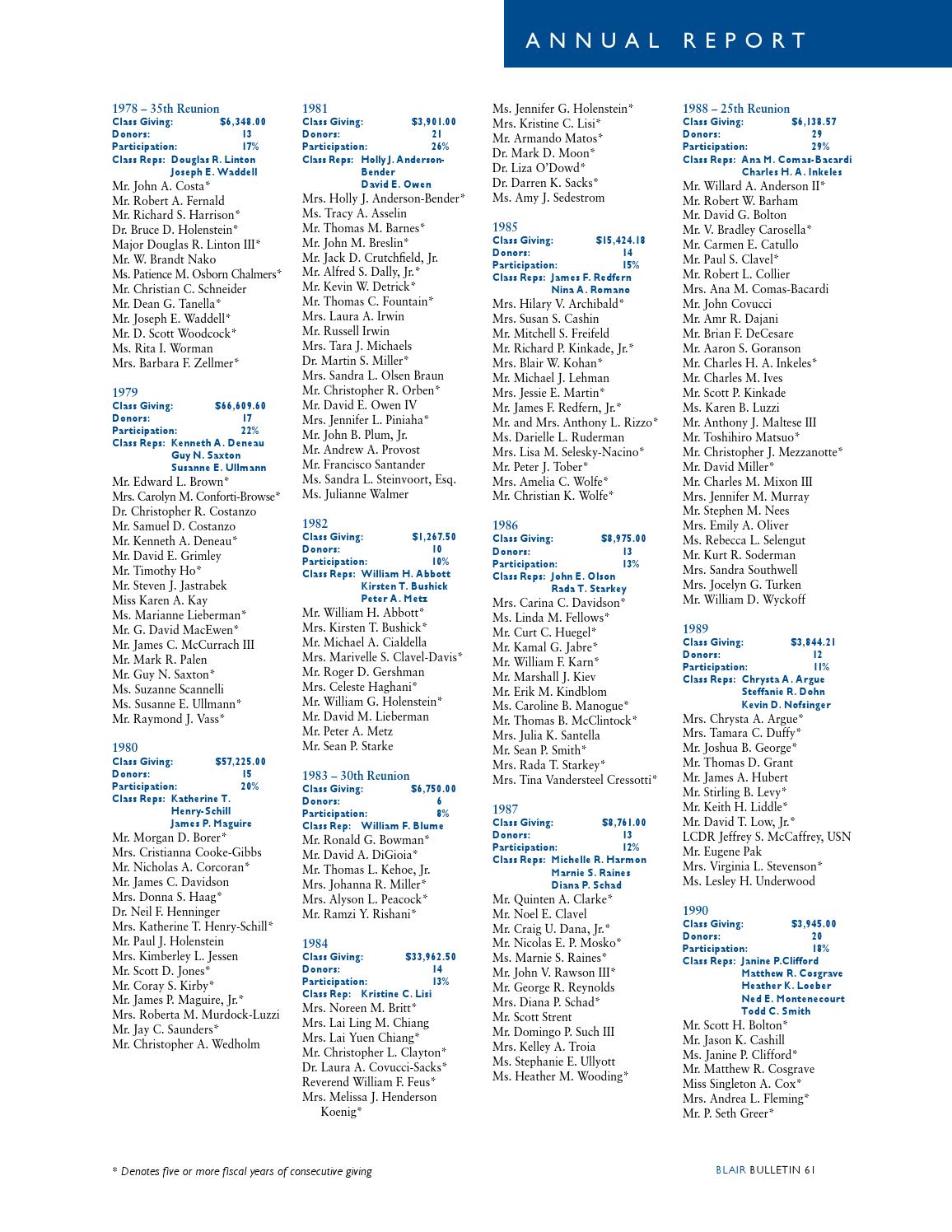 ANNUAL REPORT

1978 – 35th Reunion
Class Giving: $6,348.00
Donors: 13
Participation: 17%
Class Reps: Douglas R. Linton
Joseph E. Waddell
Mr. John A. Costa*
Mr. Robert A. Fernald
Mr. Richard S. Harrison*
Dr. Bruce D. Holenstein*
Major Douglas R. Linton III*
Mr. W. Brandt Nako
Ms. Patience M. Osborn Chalmers*
Mr. Christian C. Schneider
Mr. Dean G. Tanella*
Mr. Joseph E. Waddell*
Mr. D. Scott Woodcock*
Ms. Rita I. Worman
Mrs. Barbara F. Zellmer*

1979
Class Giving: $66,609.60
Donors: 17
Participation: 22%
Class Reps: Kenneth A. Deneau
Guy N. Saxton
Susanne E. Ullmann
Mr. Edward L. Brown*
Mrs. Carolyn M. Conforti-Browse*
Dr. Christopher R. Costanzo
Mr. Samuel D. Costanzo
Mr. Kenneth A. Deneau*
Mr. David E. Grimley
Mr. Timothy Ho*
Mr. Steven J. Jastrabek
Miss Karen A. Kay
Ms. Marianne Lieberman*
Mr. G. David MacEwen*
Mr. James C. McCurrach III
Mr. Mark R. Palen
Mr. Guy N. Saxton*
Ms. Suzanne Scannelli
Ms. Susanne E. Ullmann*
Mr. Raymond J. Vass*

1980
Class Giving: $57,225.00
Donors: 15
Participation: 20%
Class Reps: Katherine T. Henry-Schill
James P. Maguire
Mr. Morgan D. Borer*
Mrs. Cristianna Cooke-Gibbs
Mr. Nicholas A. Corcoran*
Mr. James C. Davidson
Mrs. Donna S. Haag*
Dr. Neil F. Henninger
Mrs. Katherine T. Henry-Schill*
Mr. Paul J. Holenstein
Mrs. Kimberley L. Jessen
Mr. Scott D. Jones*
Mr. Coray S. Kirby*
Mr. James P. Maguire, Jr.*
Mrs. Roberta M. Murdock-Luzzi
Mr. Jay C. Saunders*
Mr. Christopher A. Wedholm

1981
Class Giving: $3,901.00
Donors: 21
Participation: 26%
Class Reps: Holly J. Anderson-Bender
David E. Owen
Mrs. Holly J. Anderson-Bender*
Ms. Tracy A. Asselin
Mr. Thomas M. Barnes*
Mr. John M. Breslin*
Mr. Jack D. Crutchfield, Jr.
Mr. Alfred S. Dally, Jr.*
Mr. Kevin W. Detrick*
Mr. Thomas C. Fountain*
Mrs. Laura A. Irwin
Mr. Russell Irwin
Mrs. Tara J. Michaels
Dr. Martin S. Miller*
Mrs. Sandra L. Olsen Braun
Mr. Christopher R. Orben*
Mr. David E. Owen IV
Mrs. Jennifer L. Piniaha*
Mr. John B. Plum, Jr.
Mr. Andrew A. Provost
Mr. Francisco Santander
Ms. Sandra L. Steinvoort, Esq.
Ms. Julianne Walmer

1982
Class Giving: $1,267.50
Donors: 10
Participation: 10%
Class Reps: William H. Abbott
Kirsten T. Bushick
Peter A. Metz
Mr. William H. Abbott*
Mrs. Kirsten T. Bushick*
Mr. Michael A. Cialdella
Mrs. Marivelle S. Clavel-Davis*
Mr. Roger D. Gershman
Mrs. Celeste Haghani*
Mr. William G. Holenstein*
Mr. David M. Lieberman
Mr. Peter A. Metz
Mr. Sean P. Starke

1983 – 30th Reunion
Class Giving: $6,750.00
Donors: 6
Participation: 8%
Class Rep: William F. Blume
Mr. Ronald G. Bowman*
Mr. David A. DiGioia*
Mr. Thomas L. Kehoe, Jr.
Mrs. Johanna R. Miller*
Mrs. Alyson L. Peacock*
Mr. Ramzi Y. Rishani*

1984
Class Giving: $33,962.50
Donors: 14
Participation: 13%
Class Rep: Kristine C. Lisi
Mrs. Noreen M. Britt*
Mrs. Lai Ling M. Chiang
Mrs. Lai Yuen Chiang*
Mr. Christopher L. Clayton*
Dr. Laura A. Covucci-Sacks*
Reverend William F. Feus*
Mrs. Melissa J. Henderson Koenig*
Ms. Jennifer G. Holenstein*
Mrs. Kristine C. Lisi*
Mr. Armando Matos*
Dr. Mark D. Moon*
Dr. Liza O'Dowd*
Dr. Darren K. Sacks*
Ms. Amy J. Sedestrom

1985
Class Giving: $15,424.18
Donors: 14
Participation: 15%
Class Reps: James F. Redfern
Nina A. Romano
Mrs. Hilary V. Archibald*
Mrs. Susan S. Cashin
Mr. Mitchell S. Freifeld
Mr. Richard P. Kinkade, Jr.*
Mrs. Blair W. Kohan*
Mr. Michael J. Lehman
Mrs. Jessie E. Martin*
Mr. James F. Redfern, Jr.*
Mr. and Mrs. Anthony L. Rizzo*
Ms. Darielle L. Ruderman
Mrs. Lisa M. Selesky-Nacino*
Mr. Peter J. Tober*
Mrs. Amelia C. Wolfe*
Mr. Christian K. Wolfe*

1986
Class Giving: $8,975.00
Donors: 13
Participation: 13%
Class Reps: John E. Olson
Rada T. Starkey
Mrs. Carina C. Davidson*
Ms. Linda M. Fellows*
Mr. Curt C. Huegel*
Mr. Kamal G. Jabre*
Mr. William F. Karn*
Mr. Marshall J. Kiev
Mr. Erik M. Kindblom
Ms. Caroline B. Manogue*
Mr. Thomas B. McClintock*
Mrs. Julia K. Santella
Mr. Sean P. Smith*
Mrs. Rada T. Starkey*
Mrs. Tina Vandersteel Cressotti*

1987
Class Giving: $8,761.00
Donors: 13
Participation: 12%
Class Reps: Michelle R. Harmon
Marnie S. Raines
Diana P. Schad
Mr. Quinten A. Clarke*
Mr. Noel E. Clavel
Mr. Craig U. Dana, Jr.*
Mr. Nicolas E. P. Mosko*
Ms. Marnie S. Raines*
Mr. John V. Rawson III*
Mr. George R. Reynolds
Mrs. Diana P. Schad*
Mr. Scott Strent
Mr. Domingo P. Such III
Mrs. Kelley A. Troia
Ms. Stephanie E. Ullyott
Ms. Heather M. Wooding*

1988 – 25th Reunion
Class Giving: $6,138.57
Donors: 29
Participation: 29%
Class Reps: Ana M. Comas-Bacardi
Charles H. A. Inkeles
Mr. Willard A. Anderson II*
Mr. Robert W. Barham
Mr. David G. Bolton
Mr. V. Bradley Carosella*
Mr. Carmen E. Catullo
Mr. Paul S. Clavel*
Mr. Robert L. Collier
Mrs. Ana M. Comas-Bacardi
Mr. John Covucci
Mr. Amr R. Dajani
Mr. Brian F. DeCesare
Mr. Aaron S. Goranson
Mr. Charles H. A. Inkeles*
Mr. Charles M. Ives
Mr. Scott P. Kinkade
Ms. Karen B. Luzzi
Mr. Anthony J. Maltese III
Mr. Toshihiro Matsuo*
Mr. Christopher J. Mezzanotte*
Mr. David Miller*
Mr. Charles M. Mixon III
Mrs. Jennifer M. Murray
Mr. Stephen M. Nees
Mrs. Emily A. Oliver
Ms. Rebecca L. Selengut
Mr. Kurt R. Soderman
Mrs. Sandra Southwell
Mrs. Jocelyn G. Turken
Mr. William D. Wyckoff

1989
Class Giving: $3,844.21
Donors: 12
Participation: 11%
Class Reps: Chrysta A. Argue
Steffanie R. Dohn
Kevin D. Nofsinger
Mrs. Chrysta A. Argue*
Mrs. Tamara C. Duffy*
Mr. Joshua B. George*
Mr. Thomas D. Grant
Mr. James A. Hubert
Mr. Stirling B. Levy*
Mr. Keith H. Liddle*
Mr. David T. Low, Jr.*
LCDR Jeffrey S. McCaffrey, USN
Mr. Eugene Pak
Mrs. Virginia L. Stevenson*
Ms. Lesley H. Underwood

1990
Class Giving: $3,945.00
Donors: 20
Participation: 18%
Class Reps: Janine P.Clifford
Matthew R. Cosgrave
Heather K. Loeber
Ned E. Montenecourt
Todd C. Smith
Mr. Scott H. Bolton*
Mr. Jason K. Cashill
Ms. Janine P. Clifford*
Mr. Matthew R. Cosgrave
Miss Singleton A. Cox*
Mrs. Andrea L. Fleming*
Mr. P. Seth Greer*

* Denotes five or more fiscal years of consecutive giving

BLAIR BULLETIN 61